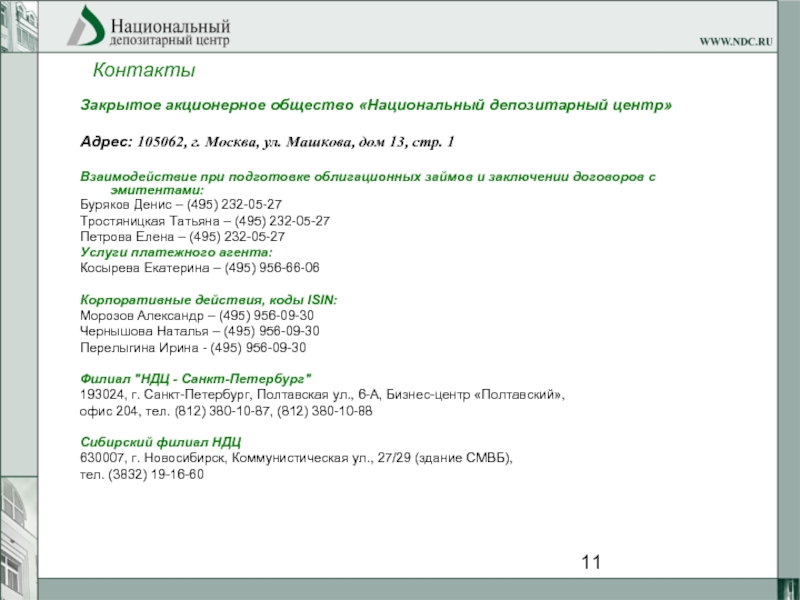 Национальный
депозитарный центр

WWW.NDC.RU

Контакты

Закрытое акционерное общество «Национальный депозитарный центр»

Адрес: 105062, г. Москва, ул. Машкова, дом 13, стр. 1

Взаимодействие при подготовке облигационных займов и заключении договоров с эмитентами:
Буряков Денис – (495) 232-05-27
Тростяницкая Татьяна – (495) 232-05-27
Петрова Елена – (495) 232-05-27
Услуги платежного агента:
Косырева Екатерина – (495) 956-66-06

Корпоративные действия, коды ISIN:
Морозов Александр – (495) 956-09-30
Чернышова Наталья – (495) 956-09-30
Перелыгина Ирина - (495) 956-09-30

Филиал "НДЦ - Санкт-Петербург"
193024, г. Санкт-Петербург, Полтавская ул., 6-А, Бизнес-центр «Полтавский»,
офис 204, тел. (812) 380-10-87, (812) 380-10-88

Сибирский филиал НДЦ
630007, г. Новосибирск, Коммунистическая ул., 27/29 (здание СМВБ),
тел. (3832) 19-16-60

11